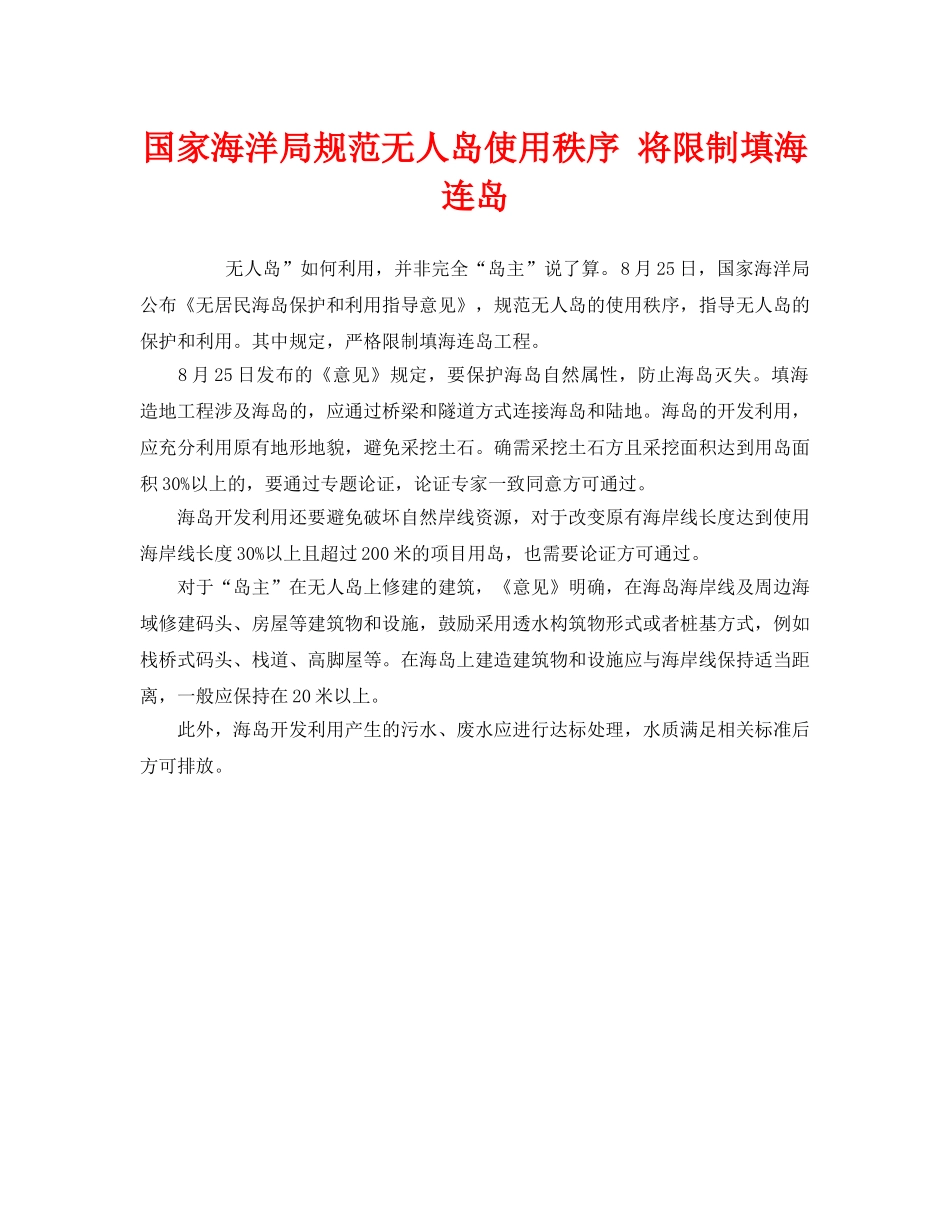 国家海洋局规范无人岛使用秩序 将限制填海连岛

无人岛”如何利用，并非完全“岛主”说了算。8月25日，国家海洋局公布《无居民海岛保护和利用指导意见》，规范无人岛的使用秩序，指导无人岛的保护和利用。其中规定，严格限制填海连岛工程。

8月25日发布的《意见》规定，要保护海岛自然属性，防止海岛灭失。填海造地工程涉及海岛的，应通过桥梁和隧道方式连接海岛和陆地。海岛的开发利用，应充分利用原有地形地貌，避免采挖土石。确需采挖土石方且采挖面积达到用岛面积30%以上的，要通过专题论证，论证专家一致同意方可通过。

海岛开发利用还要避免破坏自然岸线资源，对于改变原有海岸线长度达到使用海岸线长度30%以上且超过200米的项目用岛，也需要论证方可通过。

对于“岛主”在无人岛上修建的建筑，《意见》明确，在海岛海岸线及周边海域修建码头、房屋等建筑物和设施，鼓励采用透水构筑物形式或者桩基方式，例如栈桥式码头、栈道、高脚屋等。在海岛上建造建筑物和设施应与海岸线保持适当距离，一般应保持在20米以上。

此外，海岛开发利用产生的污水、废水应进行达标处理，水质满足相关标准后方可排放。